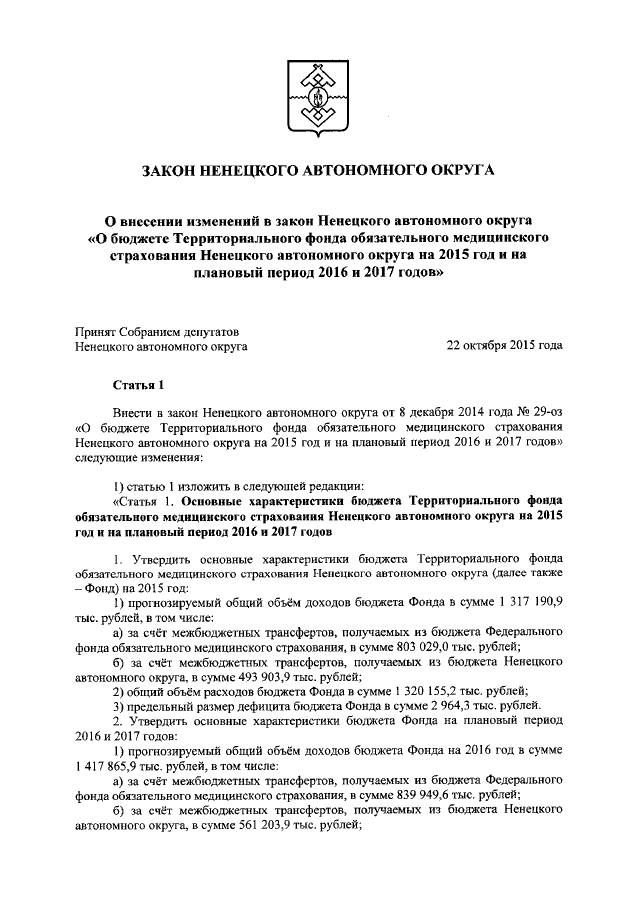 ЗАКОН НЕНЕЦКОГО АВТОНОМНОГО ОКРУГА

О внесении изменений в закон Ненецкого автономного округа «О бюджете Территориального фонда обязательного медицинского страхования Ненецкого автономного округа на 2015 год и на плановый период 2016 и 2017 годов»

Принят Собранием депутатов
Ненецкого автономного округа

22 октября 2015 года

Статья 1

Внести в закон Ненецкого автономного округа от 8 декабря 2014 года № 29-оз «О бюджете Территориального фонда обязательного медицинского страхования Ненецкого автономного округа на 2015 год и на плановый период 2016 и 2017 годов» следующие изменения:

1) статью 1 изложить в следующей редакции:

«Статья 1. Основные характеристики бюджета Территориального фонда обязательного медицинского страхования Ненецкого автономного округа на 2015 год и на плановый период 2016 и 2017 годов

1. Утвердить основные характеристики бюджета Территориального фонда обязательного медицинского страхования Ненецкого автономного округа (далее также – Фонд) на 2015 год:

1) прогнозируемый общий объём доходов бюджета Фонда в сумме 1 317 190,9 тыс. рублей, в том числе:

а) за счёт межбюджетных трансфертов, получаемых из бюджета Федерального фонда обязательного медицинского страхования, в сумме 803 029,0 тыс. рублей;

б) за счёт межбюджетных трансфертов, получаемых из бюджета Ненецкого автономного округа, в сумме 493 903,9 тыс. рублей;

2) общий объём расходов бюджета Фонда в сумме 1 320 155,2 тыс. рублей;

3) предельный размер дефицита бюджета Фонда в сумме 2 964,3 тыс. рублей.

2. Утвердить основные характеристики бюджета Фонда на плановый период 2016 и 2017 годов:

1) прогнозируемый общий объём доходов бюджета Фонда на 2016 год в сумме 1 417 865,9 тыс. рублей, в том числе:

а) за счёт межбюджетных трансфертов, получаемых из бюджета Федерального фонда обязательного медицинского страхования, в сумме 839 949,6 тыс. рублей;

б) за счёт межбюджетных трансфертов, получаемых из бюджета Ненецкого автономного округа, в сумме 561 203,9 тыс. рублей;